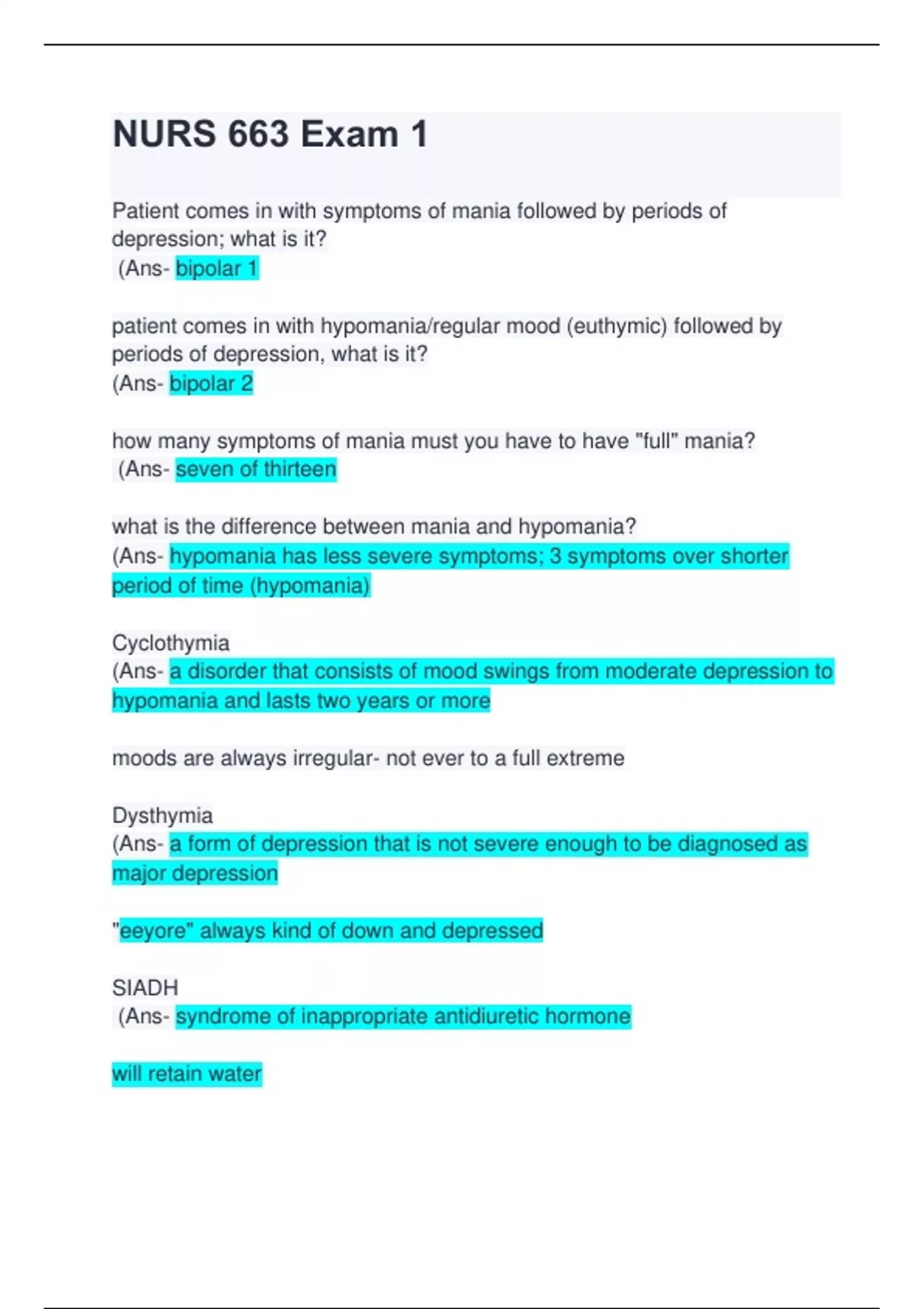 NURS 663 Exam 1

Patient comes in with symptoms of mania followed by periods of depression; what is it?
(Ans- bipolar 1

patient comes in with hypomania/regular mood (euthymic) followed by periods of depression, what is it?
(Ans- bipolar 2

how many symptoms of mania must you have to have "full" mania?
(Ans- seven of thirteen

what is the difference between mania and hypomania?
(Ans- hypomania has less severe symptoms; 3 symptoms over shorter period of time (hypomania)

Cyclothymia
(Ans- a disorder that consists of mood swings from moderate depression to hypomania and lasts two years or more

moods are always irregular- not ever to a full extreme

Dysthymia
(Ans- a form of depression that is not severe enough to be diagnosed as major depression

"eeyore" always kind of down and depressed

SIADH
(Ans- syndrome of inappropriate antidiuretic hormone

will retain water